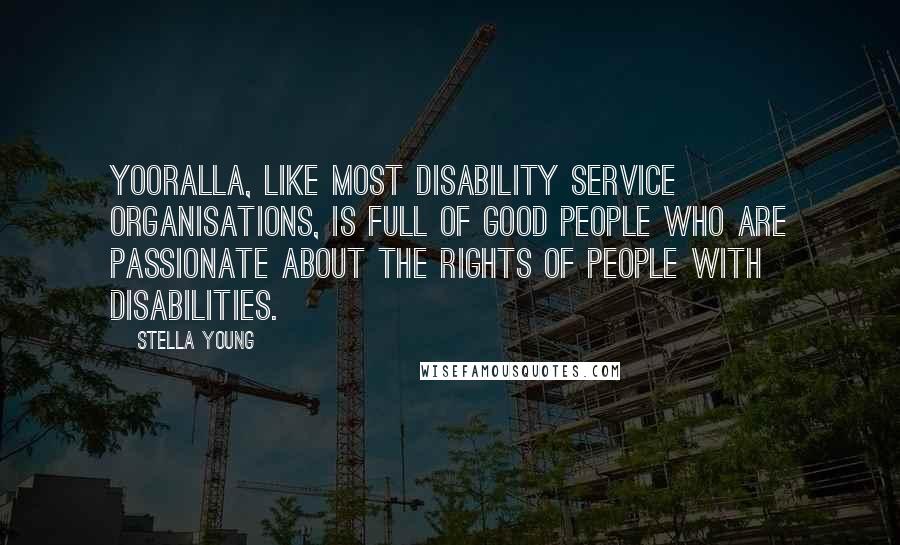 YOORALLA, LIKE MOST DISABILITY SERVICE ORGANISATIONS, IS FULL OF GOOD PEOPLE WHO ARE PASSIONATE ABOUT THE RIGHTS OF PEOPLE WITH DISABILITIES.

STELLA YOUNG

WISEFAMOUSQUOTES.COM